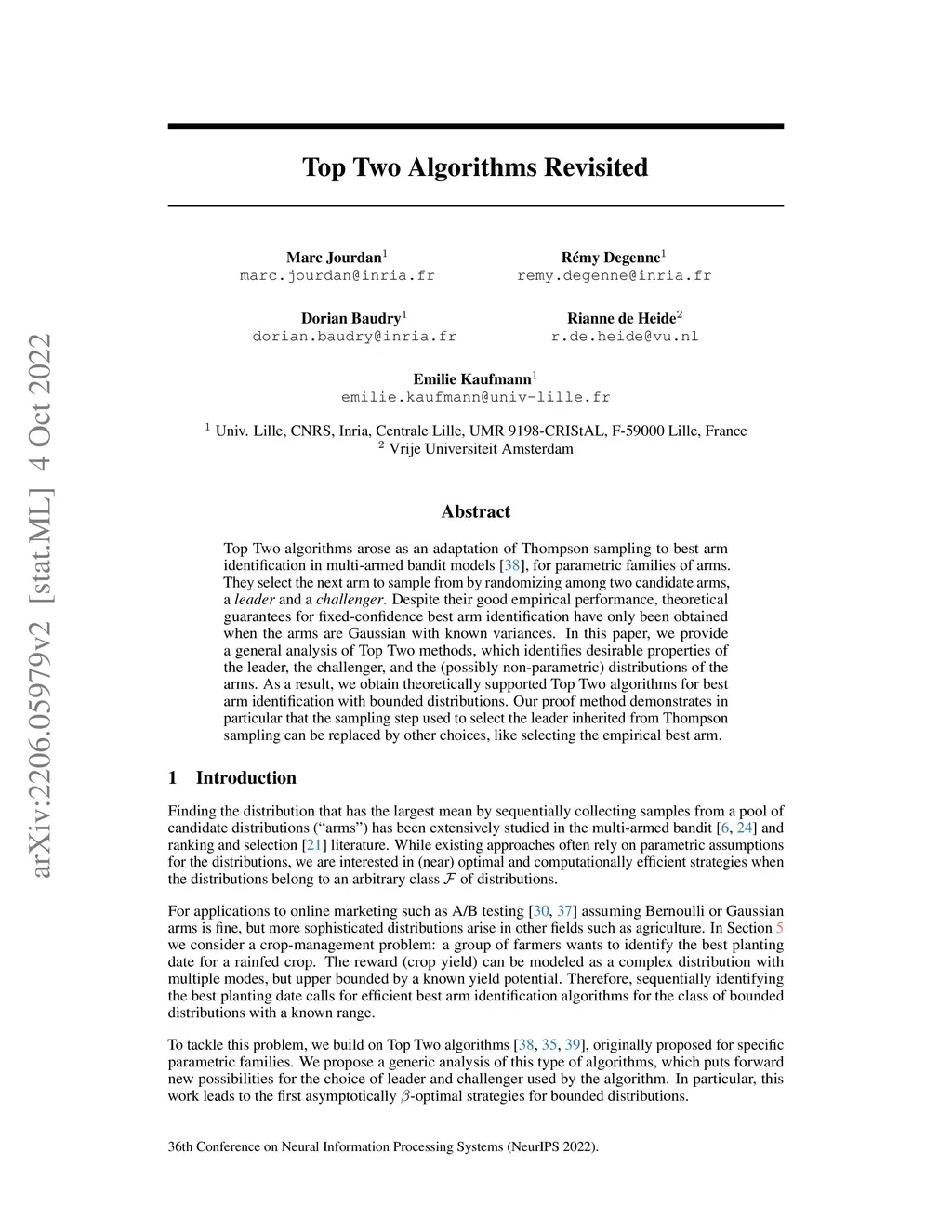 arXiv:2206.05979v2 [stat.ML] 4 Oct 2022

Top Two Algorithms Revisited

Marc Jourdan$^1$
marc.jourdan@inria.fr

Rémy Degenne$^1$
remy.degenne@inria.fr

Dorian Baudry$^1$
dorian.baudry@inria.fr

Rianne de Heide$^2$
r.de.heide@vu.nl

Emilie Kaufmann$^1$
emilie.kaufmann@univ-lille.fr

$^1$ Univ. Lille, CNRS, Inria, Centrale Lille, UMR 9198-CRIStAL, F-59000 Lille, France
$^2$ Vrije Universiteit Amsterdam

Abstract

Top Two algorithms arose as an adaptation of Thompson sampling to best arm identification in multi-armed bandit models [38], for parametric families of arms. They select the next arm to sample from by randomizing among two candidate arms, a leader and a challenger. Despite their good empirical performance, theoretical guarantees for fixed-confidence best arm identification have only been obtained when the arms are Gaussian with known variances. In this paper, we provide a general analysis of Top Two methods, which identifies desirable properties of the leader, the challenger, and the (possibly non-parametric) distributions of the arms. As a result, we obtain theoretically supported Top Two algorithms for best arm identification with bounded distributions. Our proof method demonstrates in particular that the sampling step used to select the leader inherited from Thompson sampling can be replaced by other choices, like selecting the empirical best arm.

1 Introduction

Finding the distribution that has the largest mean by sequentially collecting samples from a pool of candidate distributions (“arms”) has been extensively studied in the multi-armed bandit [6, 24] and ranking and selection [21] literature. While existing approaches often rely on parametric assumptions for the distributions, we are interested in (near) optimal and computationally efficient strategies when the distributions belong to an arbitrary class $\mathcal{F}$ of distributions.

For applications to online marketing such as A/B testing [30, 37] assuming Bernoulli or Gaussian arms is fine, but more sophisticated distributions arise in other fields such as agriculture. In Section 5 we consider a crop-management problem: a group of farmers wants to identify the best planting date for a rainfed crop. The reward (crop yield) can be modeled as a complex distribution with multiple modes, but upper bounded by a known yield potential. Therefore, sequentially identifying the best planting date calls for efficient best arm identification algorithms for the class of bounded distributions with a known range.

To tackle this problem, we build on Top Two algorithms [38, 35, 39], originally proposed for specific parametric families. We propose a generic analysis of this type of algorithms, which puts forward new possibilities for the choice of leader and challenger used by the algorithm. In particular, this work leads to the first asymptotically $\beta$-optimal strategies for bounded distributions.

36th Conference on Neural Information Processing Systems (NeurIPS 2022).